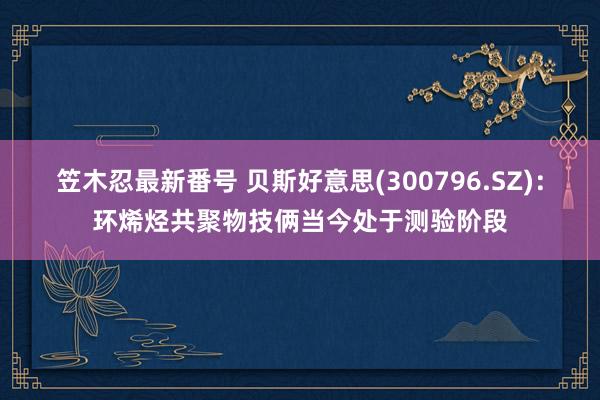 笠木忍最新番号 贝斯好意思(300796.SZ)：环烯烃共聚物技俩当今处于测验阶段